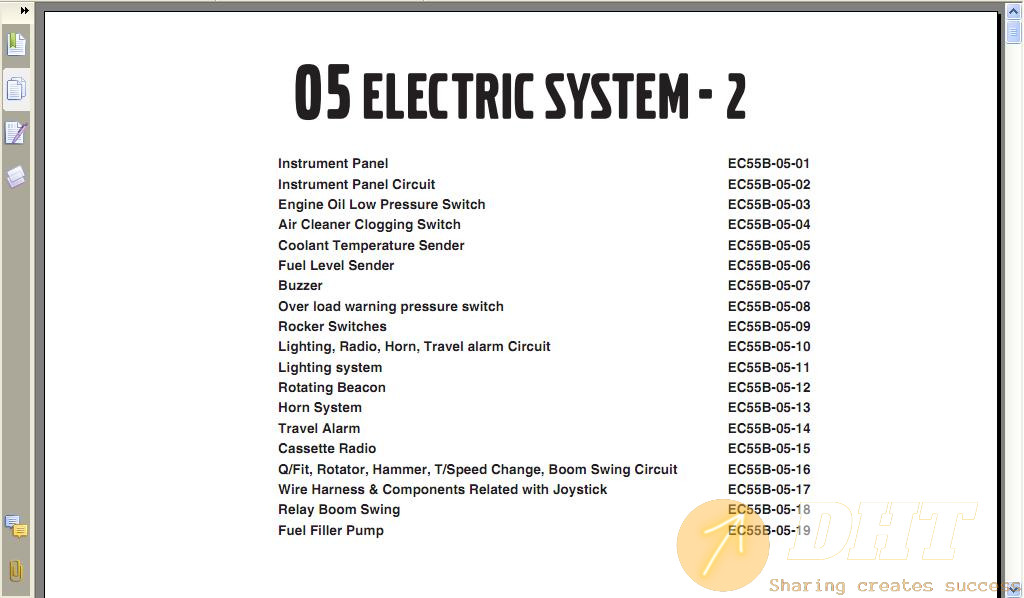 05 ELECTRIC SYSTEM - 2

| | |
|---|---|
| Instrument Panel | EC55B-05-01 |
| Instrument Panel Circuit | EC55B-05-02 |
| Engine Oil Low Pressure Switch | EC55B-05-03 |
| Air Cleaner Clogging Switch | EC55B-05-04 |
| Coolant Temperature Sender | EC55B-05-05 |
| Fuel Level Sender | EC55B-05-06 |
| Buzzer | EC55B-05-07 |
| Over load warning pressure switch | EC55B-05-08 |
| Rocker Switches | EC55B-05-09 |
| Lighting, Radio, Horn, Travel alarm Circuit | EC55B-05-10 |
| Lighting system | EC55B-05-11 |
| Rotating Beacon | EC55B-05-12 |
| Horn System | EC55B-05-13 |
| Travel Alarm | EC55B-05-14 |
| Cassette Radio | EC55B-05-15 |
| Q/Fit, Rotator, Hammer, T/Speed Change, Boom Swing Circuit | EC55B-05-16 |
| Wire Harness & Components Related with Joystick | EC55B-05-17 |
| Relay Boom Swing | EC55B-05-18 |
| Fuel Filler Pump | EC55B-05-19 |

DHT
Sharing creates success